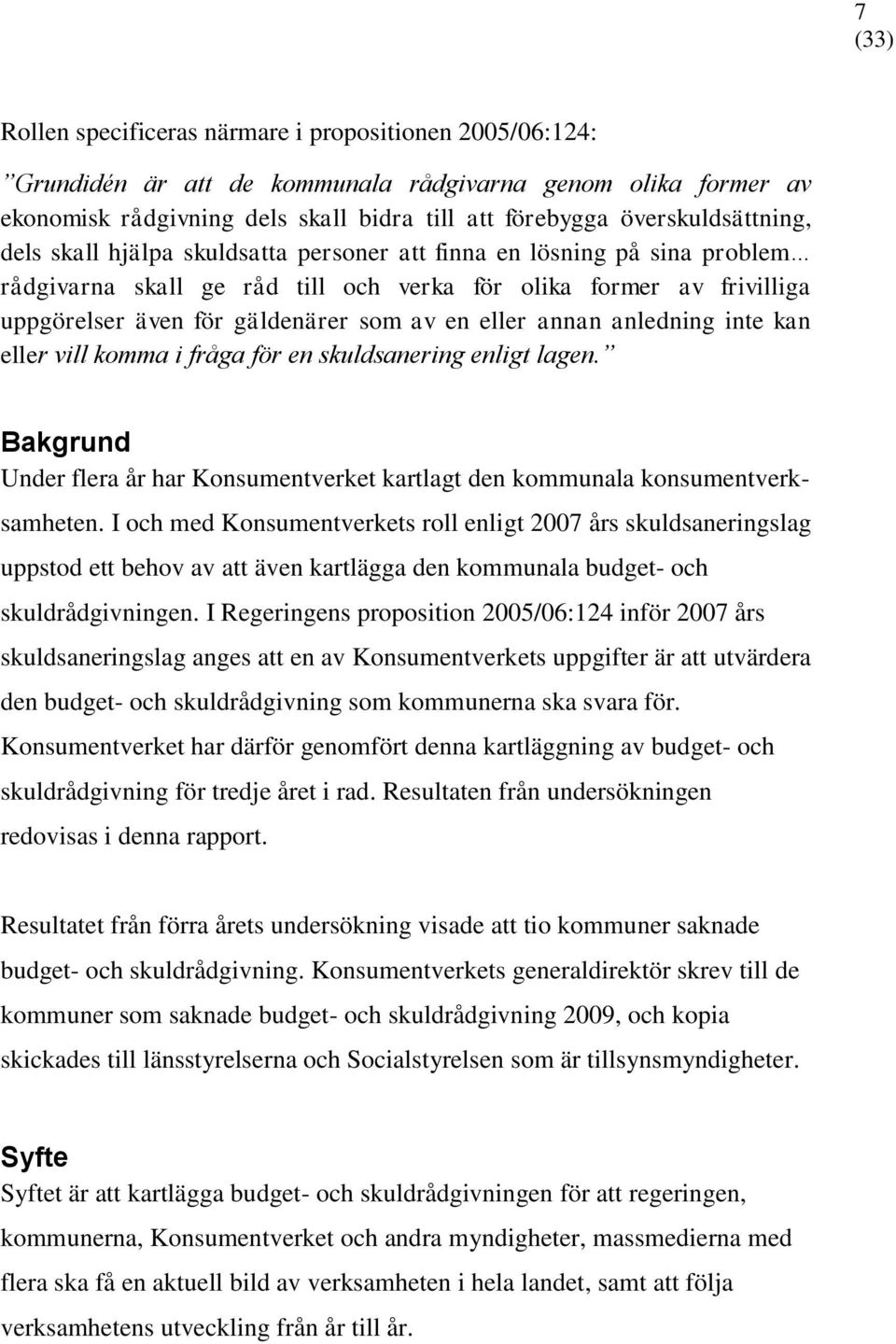 7
(33)

Rollen specificeras närmare i propositionen 2005/06:124:

”Grundidén är att de kommunala rådgivarna genom olika former av ekonomisk rådgivning dels skall bidra till att förebygga överskuldsättning, dels skall hjälpa skuldsatta personer att finna en lösning på sina problem… rådgivarna skall ge råd till och verka för olika former av frivilliga uppgörelser även för gäldenärer som av en eller annan anledning inte kan eller vill komma i fråga för en skuldsanering enligt lagen.”

Bakgrund
Under flera år har Konsumentverket kartlagt den kommunala konsumentverksamheten. I och med Konsumentverkets roll enligt 2007 års skuldsaneringslag uppstod ett behov av att även kartlägga den kommunala budget- och skuldrådgivningen. I Regeringens proposition 2005/06:124 inför 2007 års skuldsaneringslag anges att en av Konsumentverkets uppgifter är att utvärdera den budget- och skuldrådgivning som kommunerna ska svara för. Konsumentverket har därför genomfört denna kartläggning av budget- och skuldrådgivning för tredje året i rad. Resultaten från undersökningen redovisas i denna rapport.

Resultatet från förra årets undersökning visade att tio kommuner saknade budget- och skuldrådgivning. Konsumentverkets generaldirektör skrev till de kommuner som saknade budget- och skuldrådgivning 2009, och kopia skickades till länsstyrelserna och Socialstyrelsen som är tillsynsmyndigheter.

Syfte
Syftet är att kartlägga budget- och skuldrådgivningen för att regeringen, kommunerna, Konsumentverket och andra myndigheter, massmedierna med flera ska få en aktuell bild av verksamheten i hela landet, samt att följa verksamhetens utveckling från år till år.